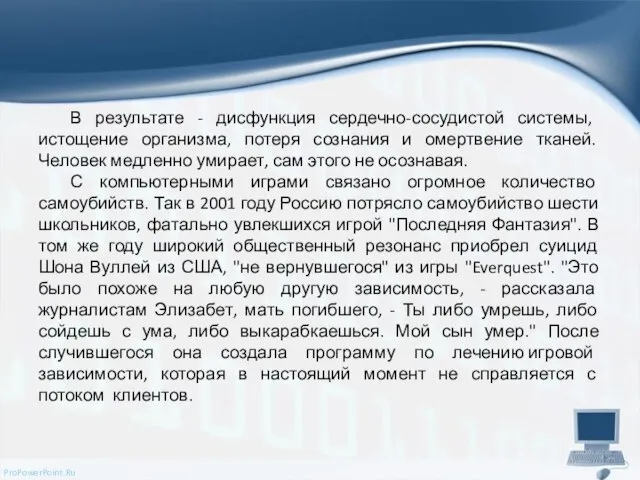 В результате - дисфункция сердечно-сосудистой системы, истощение организма, потеря сознания и омертвение тканей. Человек медленно умирает, сам этого не осознавая.

С компьютерными играми связано огромное количество самоубийств. Так в 2001 году Россию потрясло самоубийство шести школьников, фатально увлекшихся игрой "Последняя Фантазия". В том же году широкий общественный резонанс приобрел суицид Шона Вуллей из США, "не вернувшегося" из игры "Everquest". "Это было похоже на любую другую зависимость, - рассказала журналистам Элизабет, мать погибшего, - Ты либо умрешь, либо сойдешь с ума, либо выкарабкаешься. Мой сын умер." После случившегося она создала программу по лечению игровой зависимости, которая в настоящий момент не справляется с потоком клиентов.

ProPowerPoint.Ru